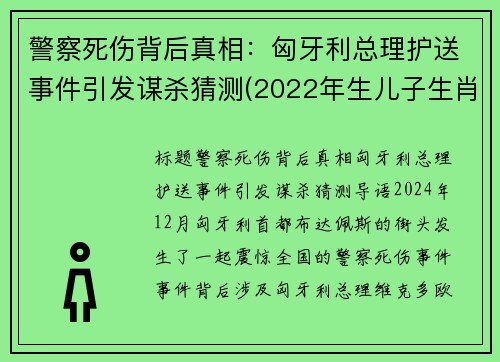 警察死伤背后真相：匈牙利总理护送事件引发谋杀猜测(2022年生儿子生肖

标题警察死伤背后真相匈牙利总理护送事件引发谋杀猜测导语2024年12月匈牙利首都布达佩斯的街头发生了一起震惊全国的警察死伤事件事件背后涉及匈牙利总理维克多欧